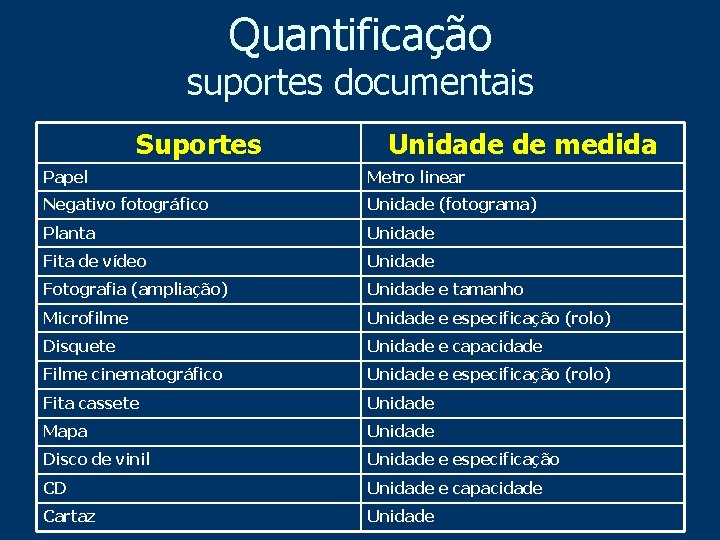 Quantificação
suportes documentais

| Suportes | Unidade de medida |
|---|---|
| Papel | Metro linear |
| Negativo fotográfico | Unidade (fotograma) |
| Planta | Unidade |
| Fita de vídeo | Unidade |
| Fotografia (ampliação) | Unidade e tamanho |
| Microfilme | Unidade e especificação (rolo) |
| Disquete | Unidade e capacidade |
| Filme cinematográfico | Unidade e especificação (rolo) |
| Fita cassete | Unidade |
| Mapa | Unidade |
| Disco de vinil | Unidade e especificação |
| CD | Unidade e capacidade |
| Cartaz | Unidade |